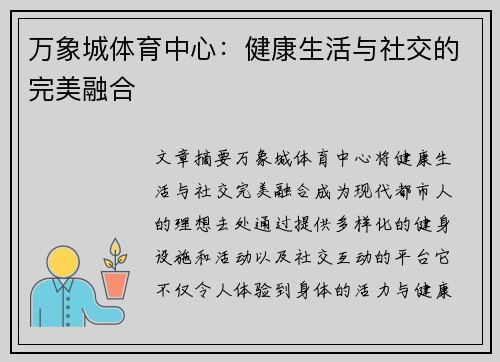 万象城体育中心：健康生活与社交的完美融合

文章摘要万象城体育中心将健康生活与社交完美融合成为现代都市人的理想去处通过提供多样化的健身设施和活动以及社交互动的平台它不仅令人体验到身体的活力与健康